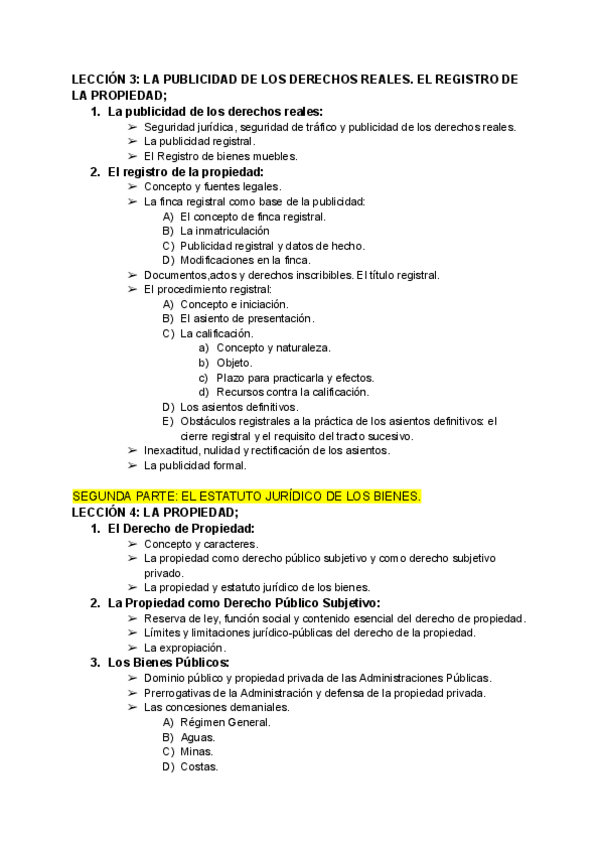 LECCIÓN 3: LA PUBLICIDAD DE LOS DERECHOS REALES. EL REGISTRO DE LA PROPIEDAD;

1. La publicidad de los derechos reales:
➢ Seguridad jurídica, seguridad de tráfico y publicidad de los derechos reales.
➢ La publicidad registral.
➢ El Registro de bienes muebles.

2. El registro de la propiedad:
➢ Concepto y fuentes legales.
➢ La finca registral como base de la publicidad:
A) El concepto de finca registral.
B) La inmatriculación
C) Publicidad registral y datos de hecho.
D) Modificaciones en la finca.
➢ Documentos,actos y derechos inscribibles. El título registral.
➢ El procedimiento registral:
A) Concepto e iniciación.
B) El asiento de presentación.
C) La calificación.
a) Concepto y naturaleza.
b) Objeto.
c) Plazo para practicarla y efectos.
d) Recursos contra la calificación.
D) Los asientos definitivos.
E) Obstáculos registrales a la práctica de los asientos definitivos: el cierre registral y el requisito del tracto sucesivo.
➢ Inexactitud, nulidad y rectificación de los asientos.
➢ La publicidad formal.

SEGUNDA PARTE: EL ESTATUTO JURÍDICO DE LOS BIENES.
LECCIÓN 4: LA PROPIEDAD;

1. El Derecho de Propiedad:
➢ Concepto y caracteres.
➢ La propiedad como derecho público subjetivo y como derecho subjetivo privado.
➢ La propiedad y estatuto jurídico de los bienes.

2. La Propiedad como Derecho Público Subjetivo:
➢ Reserva de ley, función social y contenido esencial del derecho de propiedad.
➢ Límites y limitaciones jurídico-públicas del derecho de la propiedad.
➢ La expropiación.

3. Los Bienes Públicos:
➢ Dominio público y propiedad privada de las Administraciones Públicas.
➢ Prerrogativas de la Administración y defensa de la propiedad privada.
➢ Las concesiones demaniales.
A) Régimen General.
B) Aguas.
C) Minas.
D) Costas.